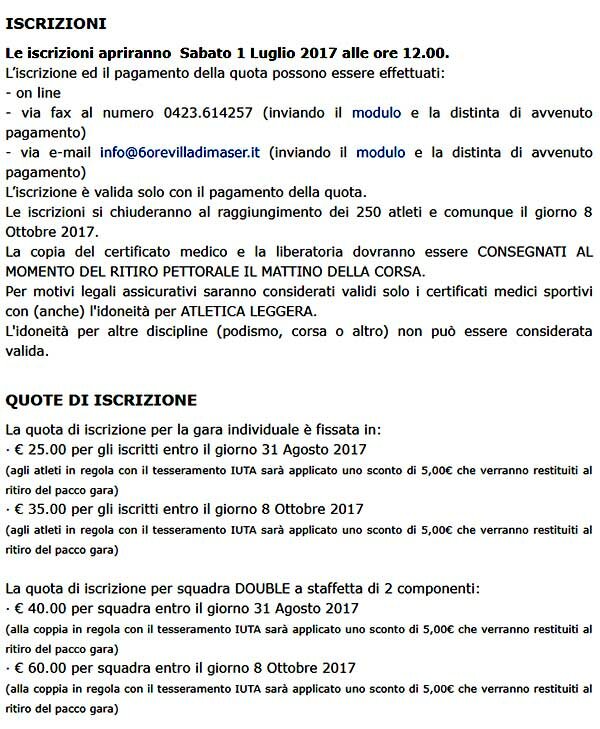 ISCRIZIONI

Le iscrizioni apriranno Sabato 1 Luglio 2017 alle ore 12.00.
L'iscrizione ed il pagamento della quota possono essere effettuati:
- on line
- via fax al numero 0423.614257 (inviando il modulo e la distinta di avvenuto pagamento)
- via e-mail info@6orevilladimaser.it (inviando il modulo e la distinta di avvenuto pagamento)
L'iscrizione è valida solo con il pagamento della quota.
Le iscrizioni si chiuderanno al raggiungimento dei 250 atleti e comunque il giorno 8 Ottobre 2017.
La copia del certificato medico e la liberatoria dovranno essere CONSEGNATI AL MOMENTO DEL RITIRO PETTORALE IL MATTINO DELLA CORSA.
Per motivi legali assicurativi saranno considerati validi solo i certificati medici sportivi con (anche) l'idoneità per ATLETICA LEGGERA.
L'idoneità per altre discipline (podismo, corsa o altro) non può essere considerata valida.

QUOTE DI ISCRIZIONE

La quota di iscrizione per la gara individuale è fissata in:
· € 25.00 per gli iscritti entro il giorno 31 Agosto 2017
(agli atleti in regola con il tesseramento IUTA sarà applicato uno sconto di 5,00€ che verranno restituiti al ritiro del pacco gara)
· € 35.00 per gli iscritti entro il giorno 8 Ottobre 2017
(agli atleti in regola con il tesseramento IUTA sarà applicato uno sconto di 5,00€ che verranno restituiti al ritiro del pacco gara)

La quota di iscrizione per squadra DOUBLE a staffetta di 2 componenti:
· € 40.00 per squadra entro il giorno 31 Agosto 2017
(alla coppia in regola con il tesseramento IUTA sarà applicato uno sconto di 5,00€ che verranno restituiti al ritiro del pacco gara)
· € 60.00 per squadra entro il giorno 8 Ottobre 2017
(alla coppia in regola con il tesseramento IUTA sarà applicato uno sconto di 5,00€ che verranno restituiti al ritiro del pacco gara)